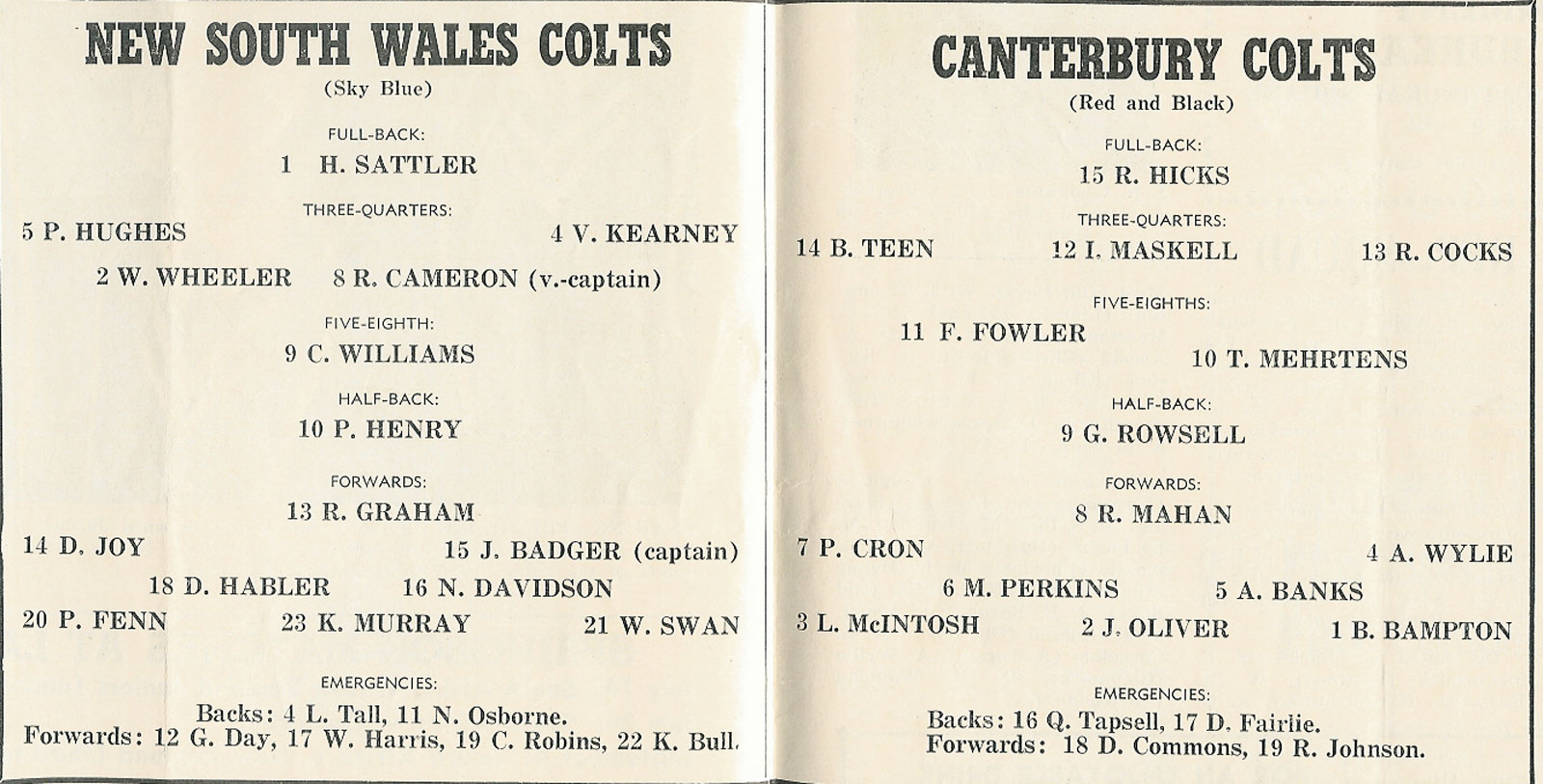 NEW SOUTH WALES COLTS
(Sky Blue)

FULL-BACK:
1 H. SATTLER

THREE-QUARTERS:
5 P. HUGHES 4 V. KEARNEY
2 W. WHEELER 8 R. CAMERON (v.-captain)

FIVE-EIGHTH:
9 C. WILLIAMS

HALF-BACK:
10 P. HENRY

FORWARDS:
13 R. GRAHAM
14 D. JOY 15 J. BADGER (captain)
18 D. HABLER 16 N. DAVIDSON
20 P. FENN 23 K. MURRAY 21 W. SWAN

EMERGENCIES:
Backs: 4 L. Tall, 11 N. Osborne.
Forwards: 12 G. Day, 17 W. Harris, 19 C. Robins, 22 K. Bull.

CANTERBURY COLTS
(Red and Black)

FULL-BACK:
15 R. HICKS

THREE-QUARTERS:
14 B. TEEN 12 I. MASKELL 13 R. COCKS

FIVE-EIGHTHS:
11 F. FOWLER
10 T. MEHRTENS

HALF-BACK:
9 G. ROWSELL

FORWARDS:
8 R. MAHAN
7 P. CRON 4 A. WYLIE
6 M. PERKINS 5 A. BANKS
3 L. McINTOSH 2 J. OLIVER 1 B. BAMPTON

EMERGENCIES:
Backs: 16 Q. Tapsell, 17 D. Fairlie.
Forwards: 18 D. Commons, 19 R. Johnson.